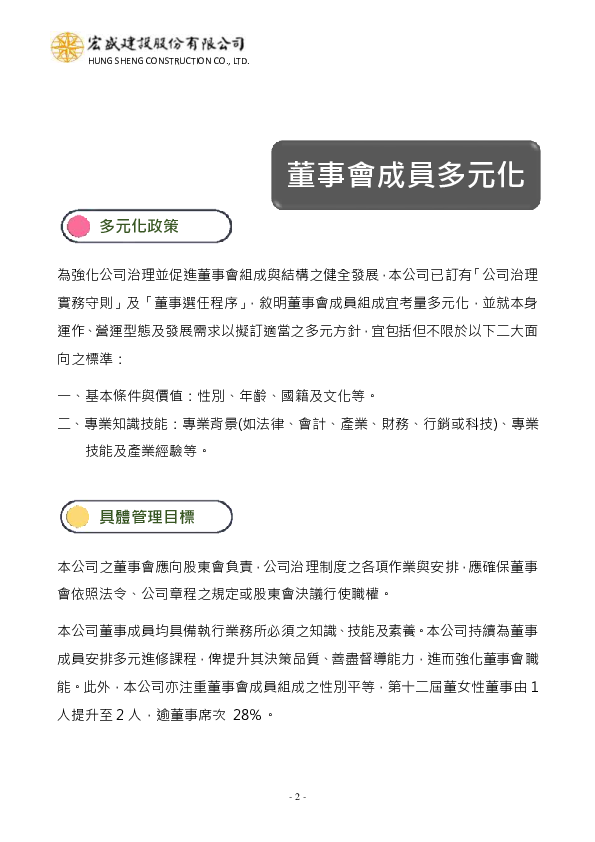 宏盛建設股份有限公司
HUNG SHENG CONSTRUCTION CO., LTD.

董事會成員多元化

多元化政策

為強化公司治理並促進董事會組成與結構之健全發展，本公司已訂有「公司治理實務守則」及「董事選任程序」，敘明董事會成員組成宜考量多元化，並就本身運作、營運型態及發展需求以擬訂適當之多元方針，宜包括但不限於以下二大面向之標準：

一、基本條件與價值：性別、年齡、國籍及文化等。

二、專業知識技能：專業背景(如法律、會計、產業、財務、行銷或科技)、專業技能及產業經驗等。

具體管理目標

本公司之董事會應向股東會負責，公司治理制度之各項作業與安排，應確保董事會依照法令、公司章程之規定或股東會決議行使職權。

本公司董事成員均具備執行業務所必須之知識、技能及素養。本公司持續為董事成員安排多元進修課程，俾提升其決策品質、善盡督導能力，進而強化董事會職能。此外，本公司亦注重董事會成員組成之性別平等，第十二屆董女性董事由 1 人提升至 2 人，逾董事席次 28%。

- 2 -